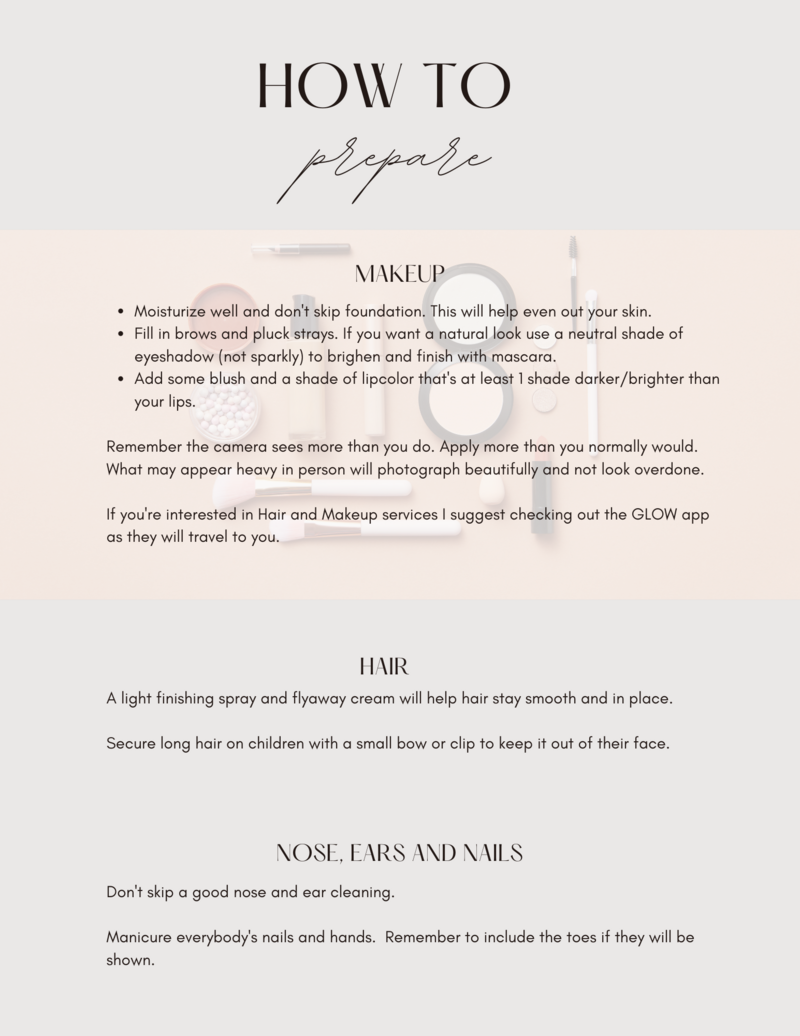 HOW TO

prepare

MAKEUP

- Moisturize well and don't skip foundation. This will help even out your skin.
- Fill in brows and pluck strays. If you want a natural look use a neutral shade of eyeshadow (not sparkly) to brighen and finish with mascara.
- Add some blush and a shade of lipcolor that's at least 1 shade darker/brighter than your lips.

Remember the camera sees more than you do. Apply more than you normally would. What may appear heavy in person will photograph beautifully and not look overdone.

If you're interested in Hair and Makeup services I suggest checking out the GLOW app as they will travel to you.

HAIR

A light finishing spray and flyaway cream will help hair stay smooth and in place.

Secure long hair on children with a small bow or clip to keep it out of their face.

NOSE, EARS AND NAILS

Don't skip a good nose and ear cleaning.

Manicure everybody's nails and hands. Remember to include the toes if they will be shown.